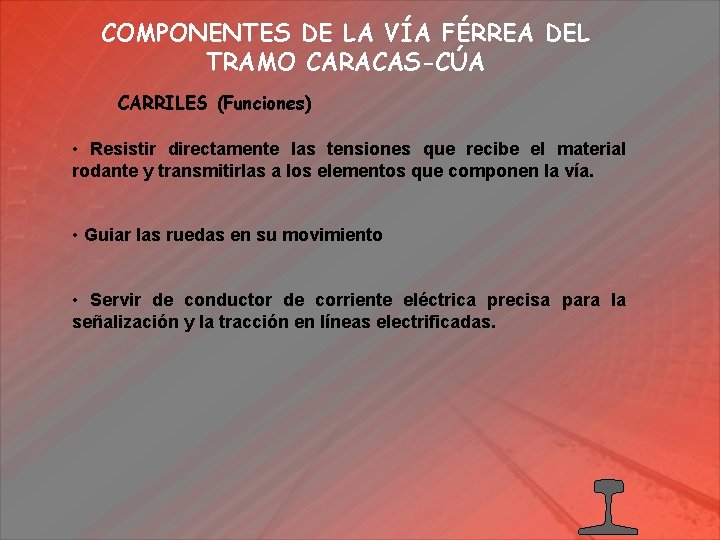 COMPONENTES DE LA VÍA FÉRREA DEL TRAMO CARACAS-CÚA

CARRILES (Funciones)

• Resistir directamente las tensiones que recibe el material rodante y transmitirlas a los elementos que componen la vía.

• Guiar las ruedas en su movimiento

• Servir de conductor de corriente eléctrica precisa para la señalización y la tracción en líneas electrificadas.